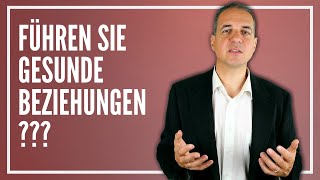 FÜHREN SIE GESUNDE BEZIEHUNGEN ???